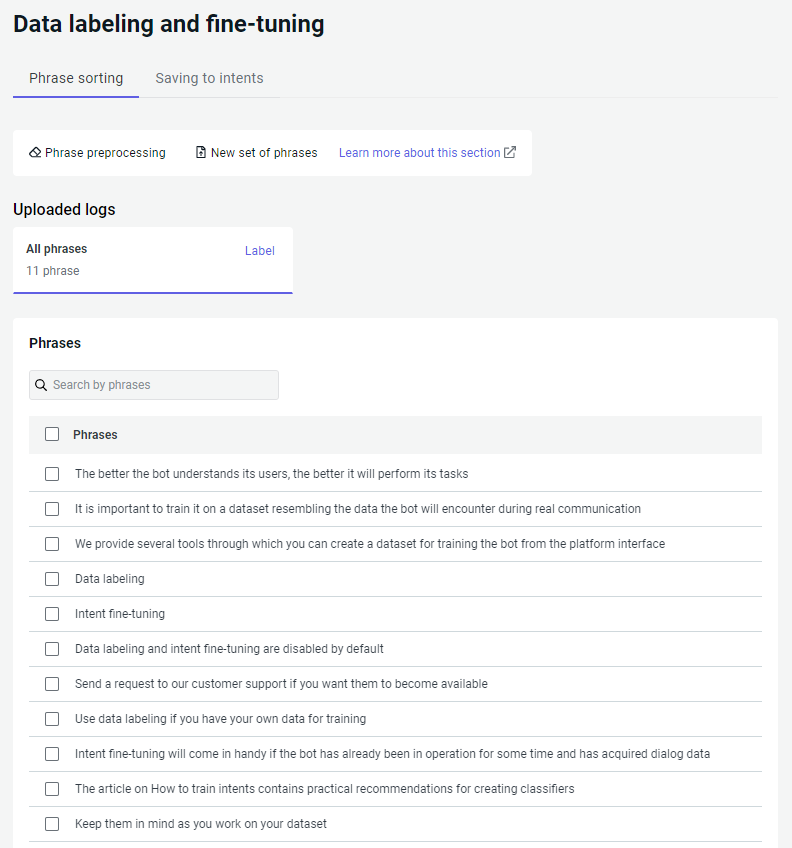 Data labeling and fine-tuning

Phrase sorting
Saving to intents

Phrase preprocessing
New set of phrases
Learn more about this section

Uploaded logs

All phrases
11 phrase
Label

Phrases

Search by phrases

| Phrases |
|---|
| The better the bot understands its users, the better it will perform its tasks |
| It is important to train it on a dataset resembling the data the bot will encounter during real communication |
| We provide several tools through which you can create a dataset for training the bot from the platform interface |
| Data labeling |
| Intent fine-tuning |
| Data labeling and intent fine-tuning are disabled by default |
| Send a request to our customer support if you want them to become available |
| Use data labeling if you have your own data for training |
| Intent fine-tuning will come in handy if the bot has already been in operation for some time and has acquired dialog data |
| The article on How to train intents contains practical recommendations for creating classifiers |
| Keep them in mind as you work on your dataset |